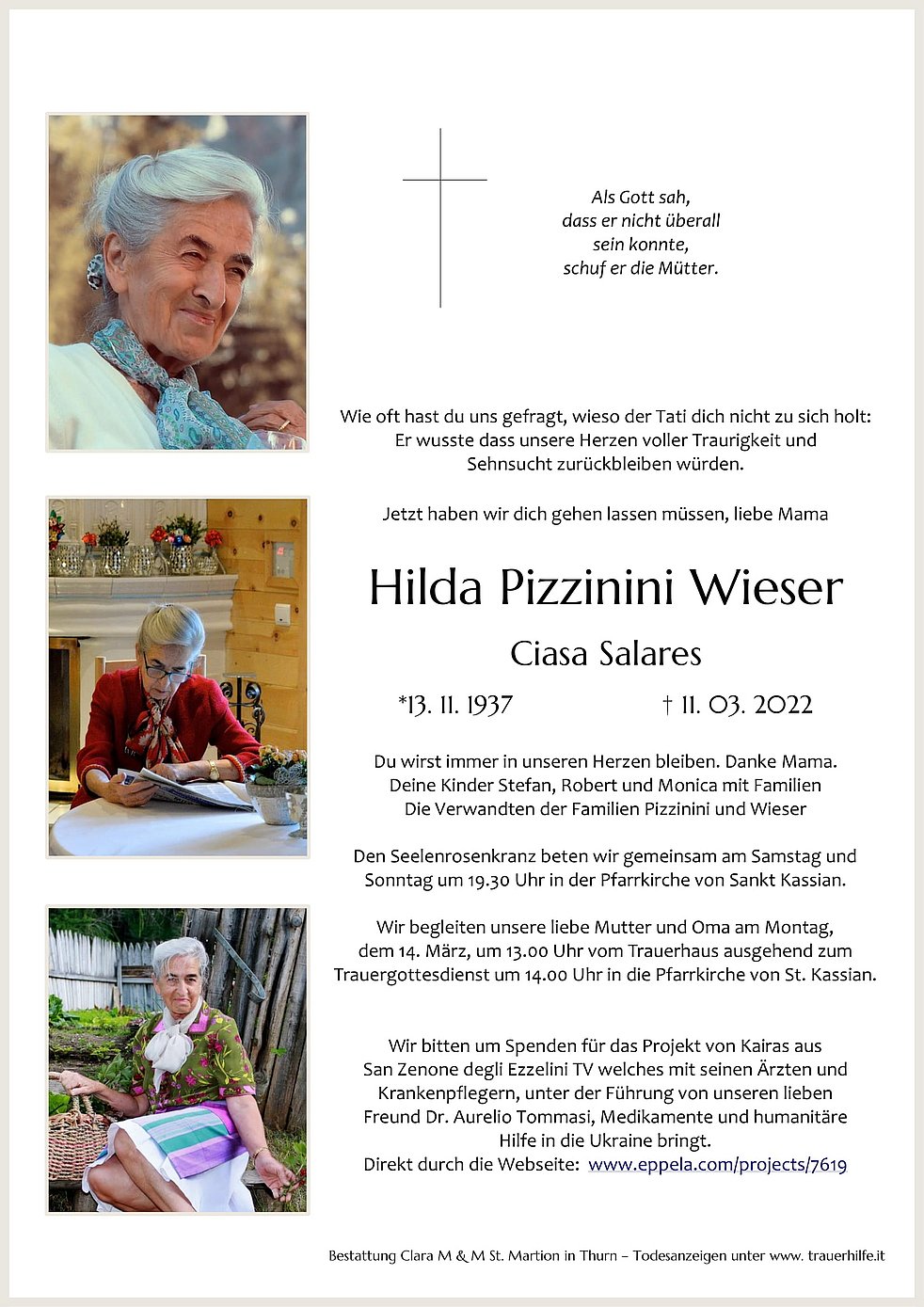 Als Gott sah,
dass er nicht überall
sein konnte,
schuf er die Mütter.

Wie oft hast du uns gefragt, wieso der Tati dich nicht zu sich holt:
Er wusste dass unsere Herzen voller Traurigkeit und
Sehnsucht zurückbleiben würden.

Jetzt haben wir dich gehen lassen müssen, liebe Mama

Hilda Pizzinini Wieser

Ciasa Salares

*13. 11. 1937 † 11. 03. 2022

Du wirst immer in unseren Herzen bleiben. Danke Mama.
Deine Kinder Stefan, Robert und Monica mit Familien
Die Verwandten der Familien Pizzinini und Wieser

Den Seelenrosenkranz beten wir gemeinsam am Samstag und Sonntag um 19.30 Uhr in der Pfarrkirche von Sankt Kassian.

Wir begleiten unsere liebe Mutter und Oma am Montag, dem 14. März, um 13.00 Uhr vom Trauerhaus ausgehend zum Trauergottesdienst um 14.00 Uhr in die Pfarrkirche von St. Kassian.

Wir bitten um Spenden für das Projekt von Kairas aus San Zenone degli Ezzelini TV welches mit seinen Ärzten und Krankenpflegern, unter der Führung von unseren lieben Freund Dr. Aurelio Tommasi, Medikamente und humanitäre Hilfe in die Ukraine bringt.
Direkt durch die Webseite: www.eppela.com/projects/7619

Bestattung Clara M & M St. Martion in Thurn – Todesanzeigen unter www. trauerhilfe.it